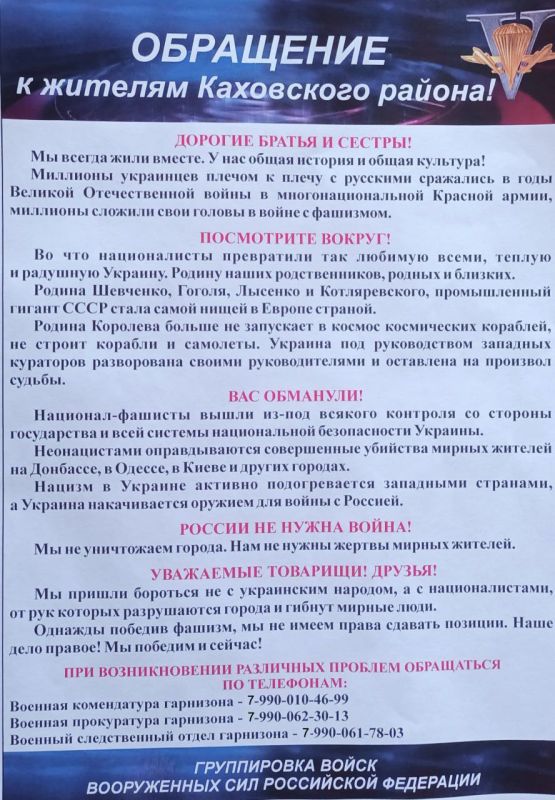 ОБРАЩЕНИЕ
к жителям Каховского района!

ДОРОГИЕ БРАТЬЯ И СЕСТРЫ!

Мы всегда жили вместе. У нас общая история и общая культура!

Миллионы украинцев плечом к плечу с русскими сражались в годы Великой Отечественной войны в многонациональной Красной армии, миллионы сложили свои головы в войне с фашизмом.

ПОСМОТРИТЕ ВОКРУГ!

Во что националисты превратили так любимую всеми, теплую и радушную Украину. Родину наших родственников, родных и близких.

Родина Шевченко, Гоголя, Лысенко и Котляревского, промышленный гигант СССР стала самой нищей в Европе страной.

Родина Королева больше не запускает в космос космических кораблей, не строит корабли и самолеты. Украина под руководством западных кураторов разворована своими руководителями и оставлена на произвол судьбы.

ВАС ОБМАНУЛИ!

Национал-фашисты вышли из-под всякого контроля со стороны государства и всей системы национальной безопасности Украины.

Неонацистами оправдываются совершенные убийства мирных жителей на Донбассе, в Одессе, в Киеве и других городах.

Нацизм в Украине активно подогревается западными странами, а Украина накачивается оружием для войны с Россией.

РОССИИ НЕ НУЖНА ВОЙНА!

Мы не уничтожаем города. Нам не нужны жертвы мирных жителей.

УВАЖАЕМЫЕ ТОВАРИЩИ! ДРУЗЬЯ!

Мы пришли бороться не с украинским народом, а с националистами, от рук которых разрушаются города и гибнут мирные люди.

Однажды победив фашизм, мы не имеем права сдавать позиции. Наше дело правое! Мы победим и сейчас!

ПРИ ВОЗНИКНОВЕНИИ РАЗЛИЧНЫХ ПРОБЛЕМ ОБРАЩАТЬСЯ ПО ТЕЛЕФОНАМ:

Военная комендатура гарнизона - 7-990-010-46-99
Военная прокуратура гарнизона - 7-990-062-30-13
Военный следственный отдел гарнизона - 7-990-061-78-03

ГРУППИРОВКА ВОЙСК
ВООРУЖЕННЫХ СИЛ РОССИЙСКОЙ ФЕДЕРАЦИИ